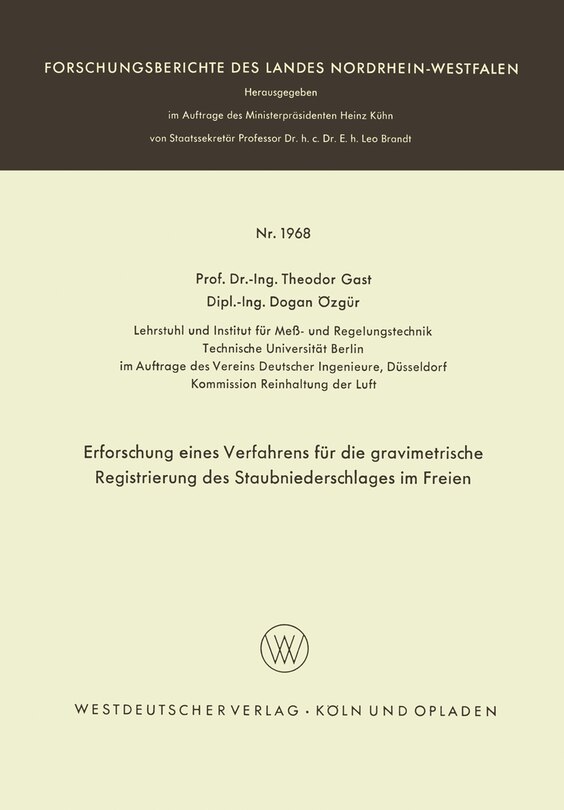 FORSCHUNGSBERICHTE DES LANDES NORDRHEIN-WESTFALEN
Herausgegeben
im Auftrage des Ministerpräsidenten Heinz Kühn
von Staatssekretär Professor Dr. h. c. Dr. E. h. Leo Brandt

Nr. 1968

Prof. Dr.-Ing. Theodor Gast
Dipl.-Ing. Dogan Özgür

Lehrstuhl und Institut für Meß- und Regelungstechnik
Technische Universität Berlin
im Auftrage des Vereins Deutscher Ingenieure, Düsseldorf
Kommission Reinhaltung der Luft

Erforschung eines Verfahrens für die gravimetrische Registrierung des Staubniederschlages im Freien

WESTDEUTSCHER VERLAG · KÖLN UND OPLADEN